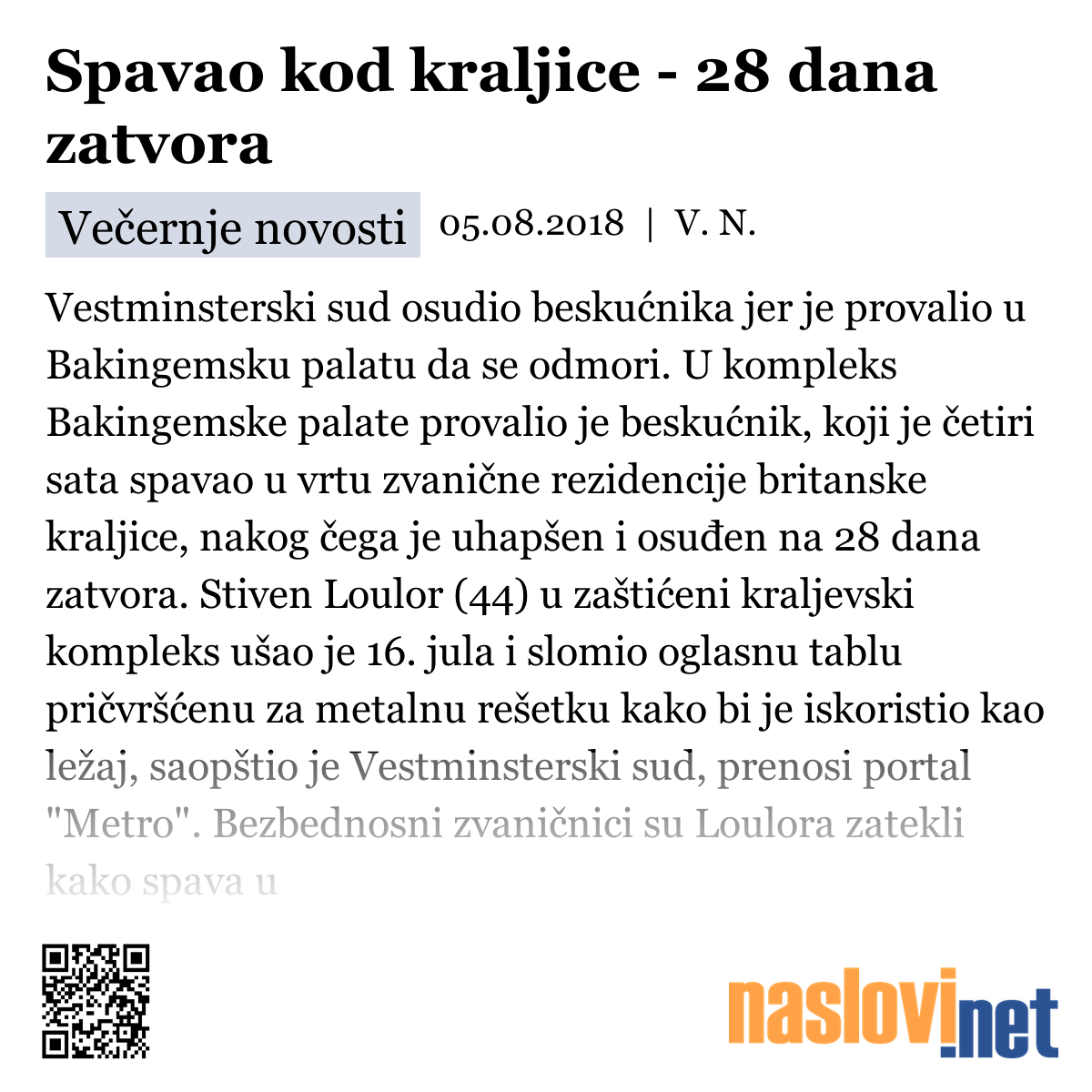 Spavao kod kraljice - 28 dana zatvora

Večernje novosti 05.08.2018 | V. N.

Vestminsterski sud osudio beskućnika jer je provalio u Bakingemsku palatu da se odmori. U kompleks Bakingemske palate provalio je beskućnik, koji je četiri sata spavao u vrtu zvanične rezidencije britanske kraljice, nakog čega je uhapšen i osuđen na 28 dana zatvora. Stiven Loulor (44) u zaštićeni kraljevski kompleks ušao je 16. jula i slomio oglasnu tablu pričvršćenu za metalnu rešetku kako bi je iskoristio kao ležaj, saopštio je Vestminsterski sud, prenosi portal "Metro". Bezbednosni zvaničnici su Loulora zatekli kako spava u

naslovi.net